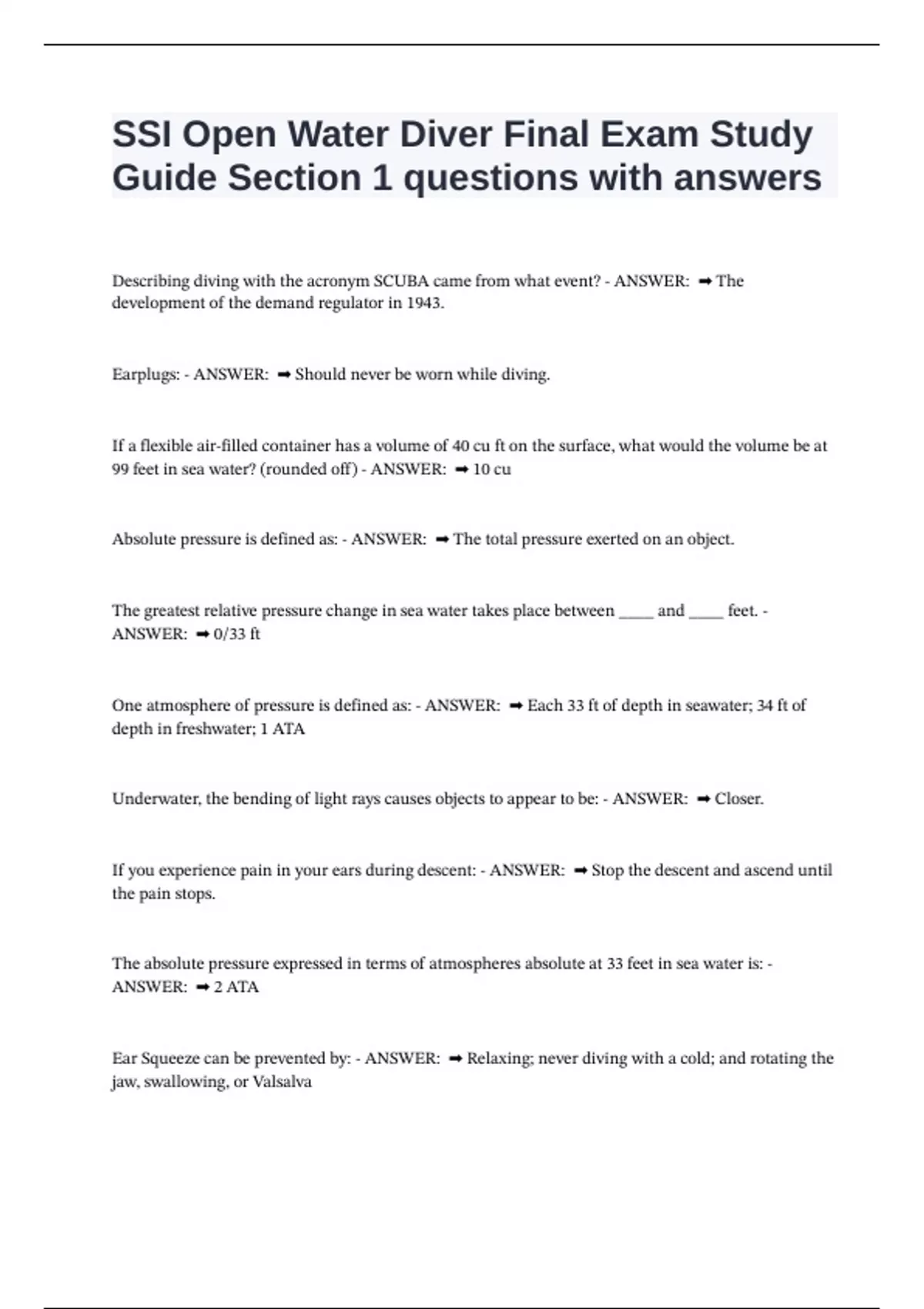 SSI Open Water Diver Final Exam Study Guide Section 1 questions with answers

Describing diving with the acronym SCUBA came from what event? - ANSWER: ➡ The development of the demand regulator in 1943.

Earplugs: - ANSWER: ➡ Should never be worn while diving.

If a flexible air-filled container has a volume of 40 cu ft on the surface, what would the volume be at 99 feet in sea water? (rounded off) - ANSWER: ➡ 10 cu

Absolute pressure is defined as: - ANSWER: ➡ The total pressure exerted on an object.

The greatest relative pressure change in sea water takes place between ____ and ____ feet. - ANSWER: ➡ 0/33 ft

One atmosphere of pressure is defined as: - ANSWER: ➡ Each 33 ft of depth in seawater; 34 ft of depth in freshwater; 1 ATA

Underwater, the bending of light rays causes objects to appear to be: - ANSWER: ➡ Closer.

If you experience pain in your ears during descent: - ANSWER: ➡ Stop the descent and ascend until the pain stops.

The absolute pressure expressed in terms of atmospheres absolute at 33 feet in sea water is: - ANSWER: ➡ 2 ATA

Ear Squeeze can be prevented by: - ANSWER: ➡ Relaxing; never diving with a cold; and rotating the jaw, swallowing, or Valsalva